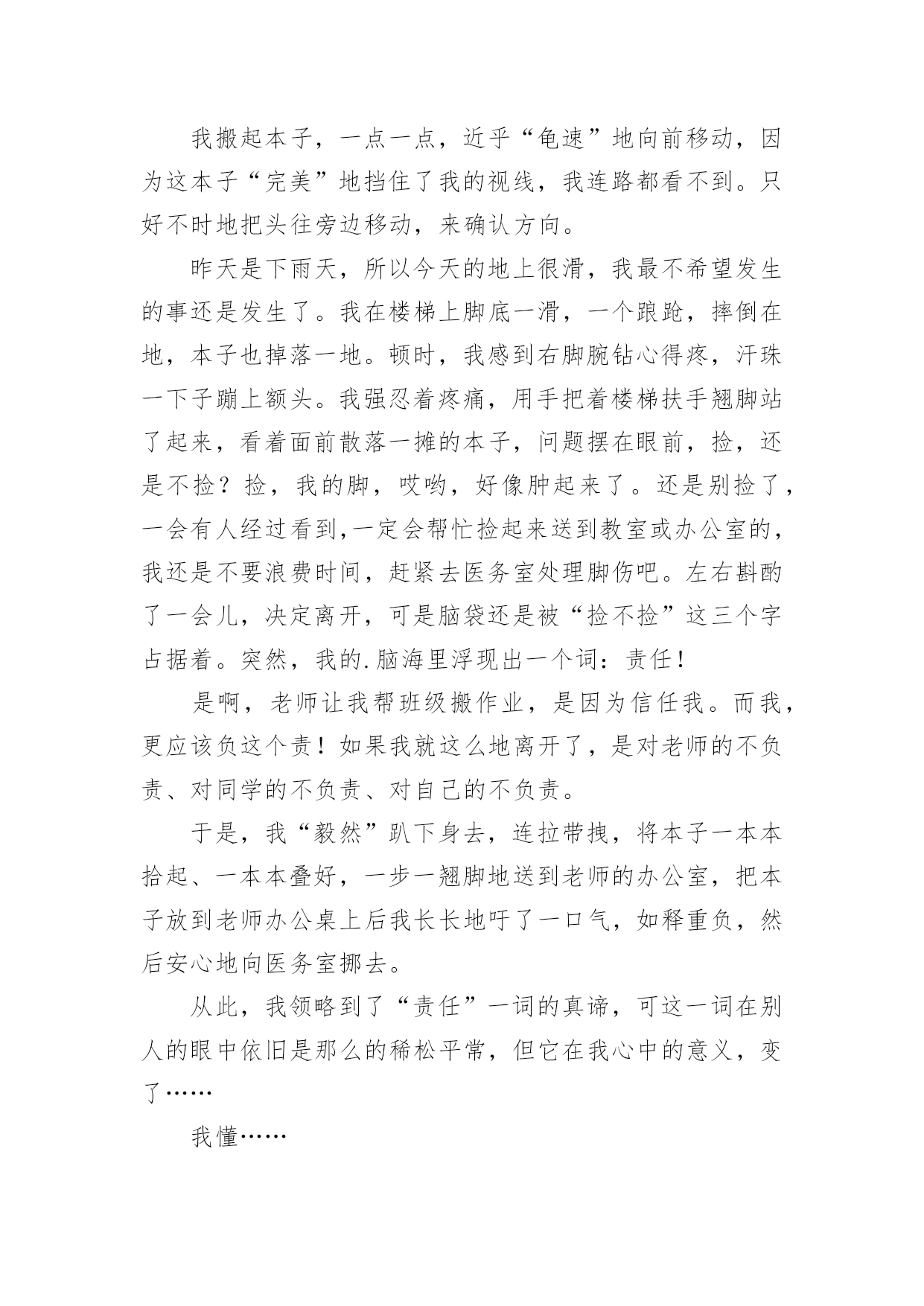 我搬起本子，一点一点，近乎“龟速”地向前移动，因为这本子“完美”地挡住了我的视线，我连路都看不到。只好不时地把头往旁边移动，来确认方向。

昨天是下雨天，所以今天的地上很滑，我最不希望发生的事还是发生了。我在楼梯上脚底一滑，一个踉跄，摔倒在地，本子也掉落一地。顿时，我感到右脚腕钻心得疼，汗珠一下子蹦上额头。我强忍着疼痛，用手把着楼梯扶手翘脚站了起来，看着面前散落一摊的本子，问题摆在眼前，捡，还是不捡？捡，我的脚，哎哟，好像肿起来了。还是别捡了，一会有人经过看到,一定会帮忙捡起来送到教室或办公室的，我还是不要浪费时间，赶紧去医务室处理脚伤吧。左右斟酌了一会儿，决定离开，可是脑袋还是被“捡不捡”这三个字占据着。突然，我的.脑海里浮现出一个词：责任！

是啊，老师让我帮班级搬作业，是因为信任我。而我，更应该负这个责！如果我就这么地离开了，是对老师的不负责、对同学的不负责、对自己的不负责。

于是，我“毅然”趴下身去，连拉带拽，将本子一本本拾起、一本本叠好，一步一翘脚地送到老师的办公室，把本子放到老师办公桌上后我长长地吁了一口气，如释重负，然后安心地向医务室挪去。

从此，我领略到了“责任”一词的真谛，可这一词在别人的眼中依旧是那么的稀松平常，但它在我心中的意义，变了……

我懂……